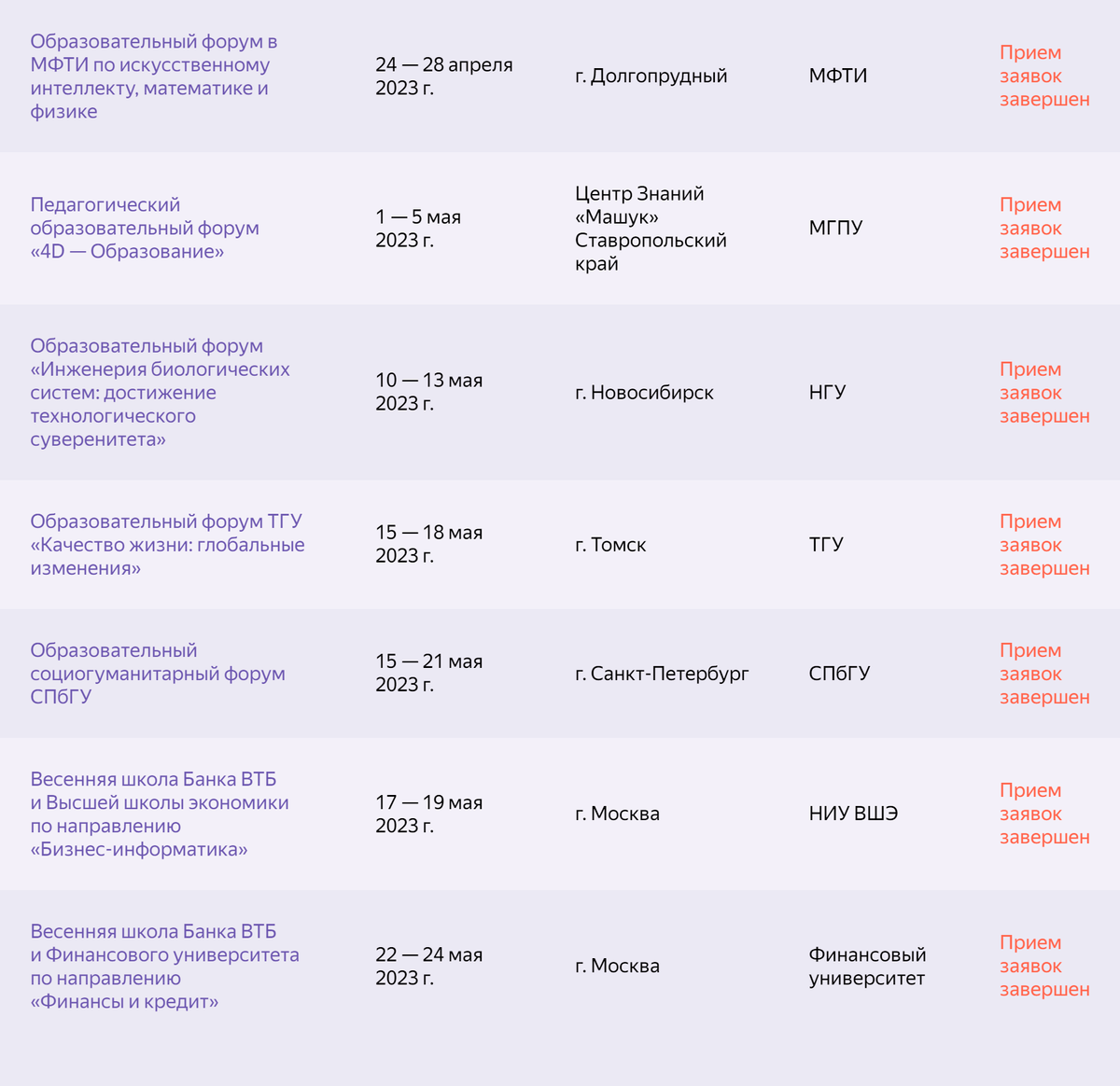 | | | | | |
|---|---|---|---|---|
| Образовательный форум в МФТИ по искусственному интеллекту, математике и физике | 24 — 28 апреля 2023 г. | г. Долгопрудный | МФТИ | Прием заявок завершен |
| Педагогический образовательный форум «4D — Образование» | 1 — 5 мая 2023 г. | Центр Знаний «Машук» Ставропольский край | МГПУ | Прием заявок завершен |
| Образовательный форум «Инженерия биологических систем: достижение технологического суверенитета» | 10 — 13 мая 2023 г. | г. Новосибирск | НГУ | Прием заявок завершен |
| Образовательный форум ТГУ «Качество жизни: глобальные изменения» | 15 — 18 мая 2023 г. | г. Томск | ТГУ | Прием заявок завершен |
| Образовательный социогуманитарный форум СПбГУ | 15 — 21 мая 2023 г. | г. Санкт-Петербург | СПбГУ | Прием заявок завершен |
| Весенняя школа Банка ВТБ и Высшей школы экономики по направлению «Бизнес-информатика» | 17 — 19 мая 2023 г. | г. Москва | НИУ ВШЭ | Прием заявок завершен |
| Весенняя школа Банка ВТБ и Финансового университета по направлению «Финансы и кредит» | 22 — 24 мая 2023 г. | г. Москва | Финансовый университет | Прием заявок завершен |